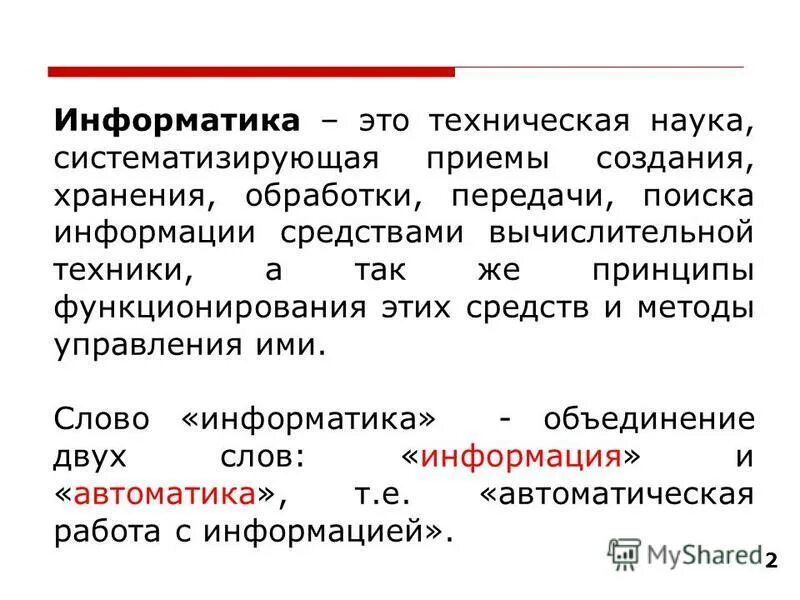 Информатика – это техническая наука, систематизирующая приемы создания, хранения, обработки, передачи, поиска информации средствами вычислительной техники, а так же принципы функционирования этих средств и методы управления ими.

Слово «информатика» - объединение двух слов: «информация» и «автоматика», т.е. «автоматическая работа с информацией».

2

MyShared